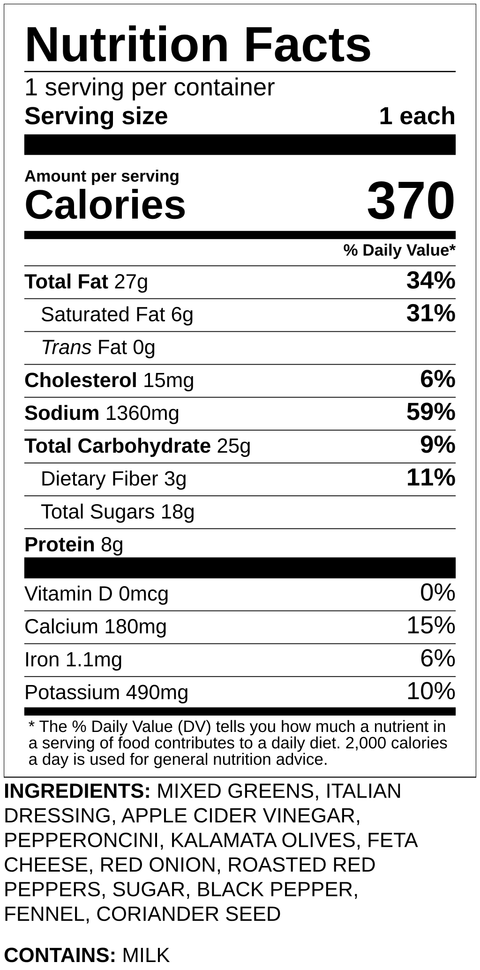 Nutrition Facts
1 serving per container
Serving size 1 each

Amount per serving
Calories 370

% Daily Value*

Total Fat 27g 34%
Saturated Fat 6g 31%
Trans Fat 0g
Cholesterol 15mg 6%
Sodium 1360mg 59%
Total Carbohydrate 25g 9%
Dietary Fiber 3g 11%
Total Sugars 18g
Protein 8g

Vitamin D 0mcg 0%
Calcium 180mg 15%
Iron 1.1mg 6%
Potassium 490mg 10%

* The % Daily Value (DV) tells you how much a nutrient in a serving of food contributes to a daily diet. 2,000 calories a day is used for general nutrition advice.

INGREDIENTS: MIXED GREENS, ITALIAN DRESSING, APPLE CIDER VINEGAR, PEPPERONCINI, KALAMATA OLIVES, FETA CHEESE, RED ONION, ROASTED RED PEPPERS, SUGAR, BLACK PEPPER, FENNEL, CORIANDER SEED

CONTAINS: MILK